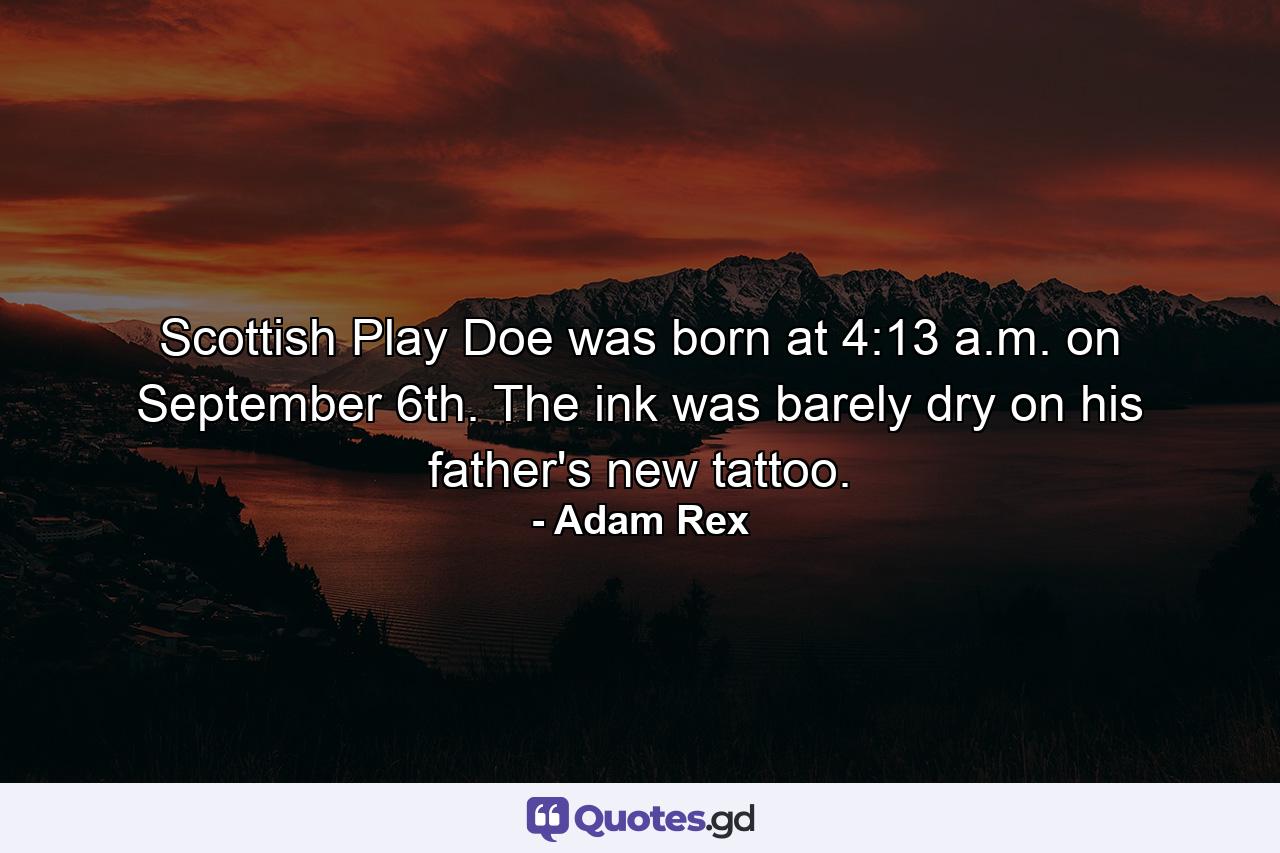 Scottish Play Doe was born at 4:13 a.m. on September 6th. The ink was barely dry on his father's new tattoo.
- Adam Rex

Quotes.gd